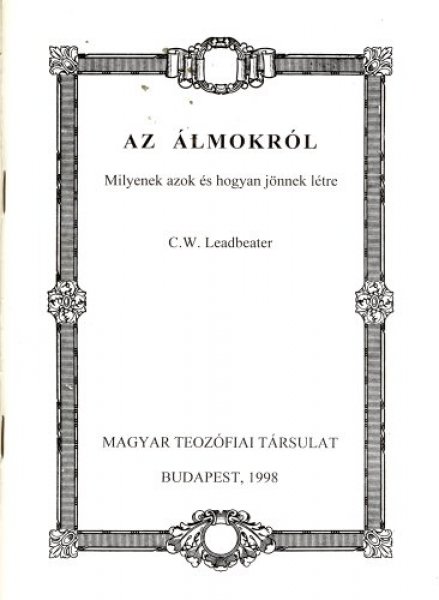 AZ ÁLMOKRÓL

Milyenek azok és hogyan jönnek létre

C.W. Leadbeater

MAGYAR TEOZÓFIAI TÁRSULAT

BUDAPEST, 1998